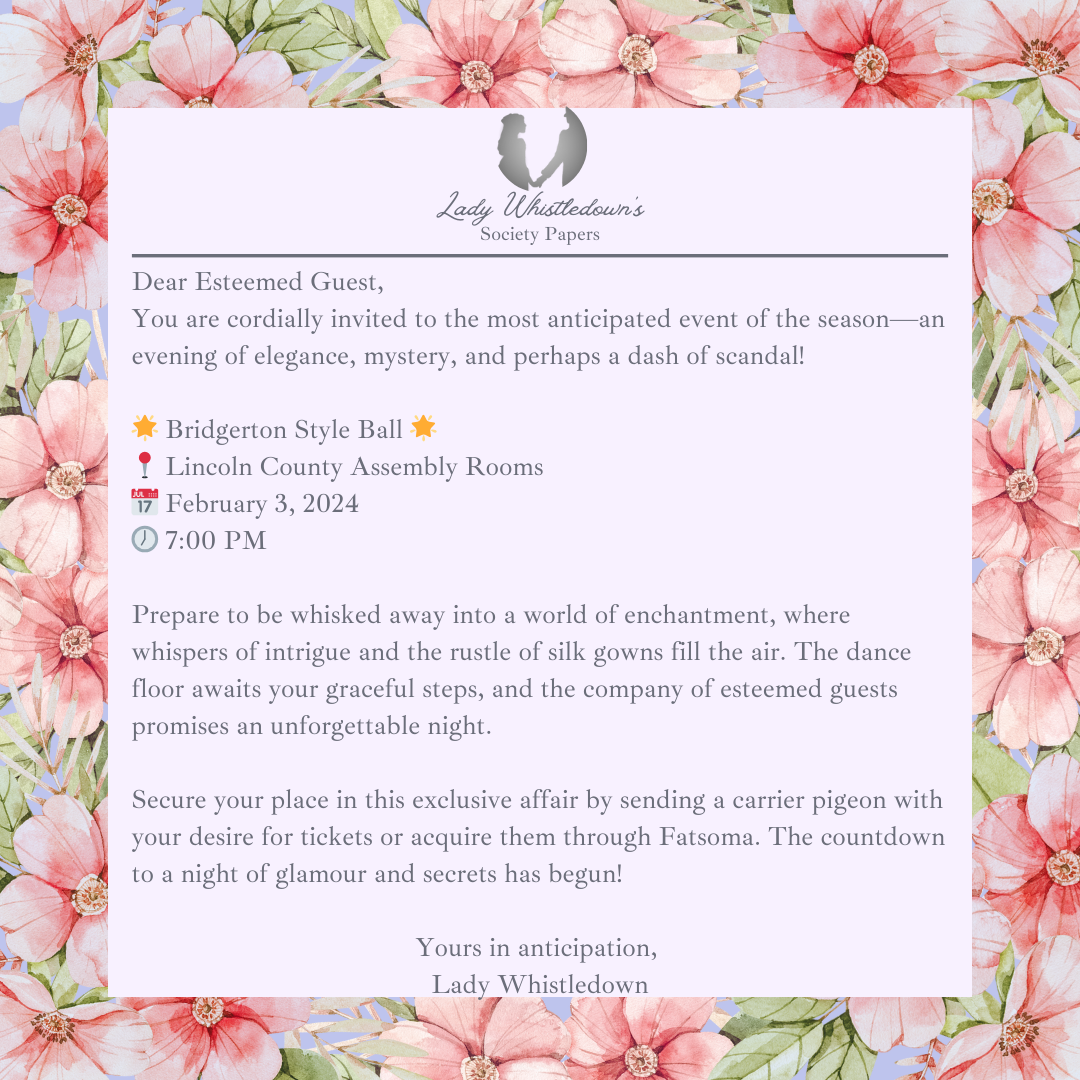 Lady Whistledown's
Society Papers

Dear Esteemed Guest,
You are cordially invited to the most anticipated event of the season—an evening of elegance, mystery, and perhaps a dash of scandal!

🌟 Bridgerton Style Ball 🌟
📍 Lincoln County Assembly Rooms
📅 February 3, 2024
🕖 7:00 PM

Prepare to be whisked away into a world of enchantment, where whispers of intrigue and the rustle of silk gowns fill the air. The dance floor awaits your graceful steps, and the company of esteemed guests promises an unforgettable night.

Secure your place in this exclusive affair by sending a carrier pigeon with your desire for tickets or acquire them through Fatsoma. The countdown to a night of glamour and secrets has begun!

Yours in anticipation,
Lady Whistledown